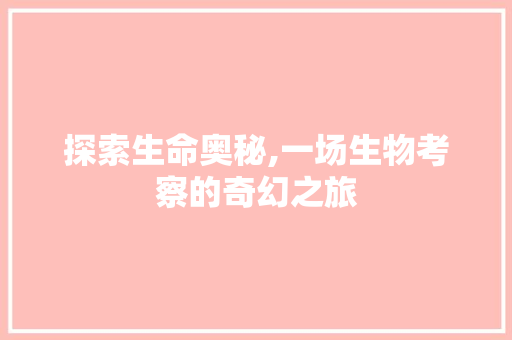 探索生命奥秘,一场生物考察的奇幻之旅